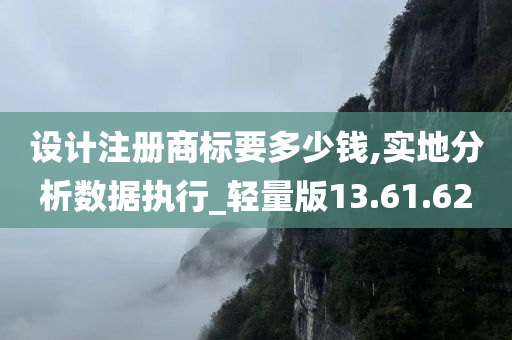 设计注册商标要多少钱,实地分析数据执行_轻量版13.61.62